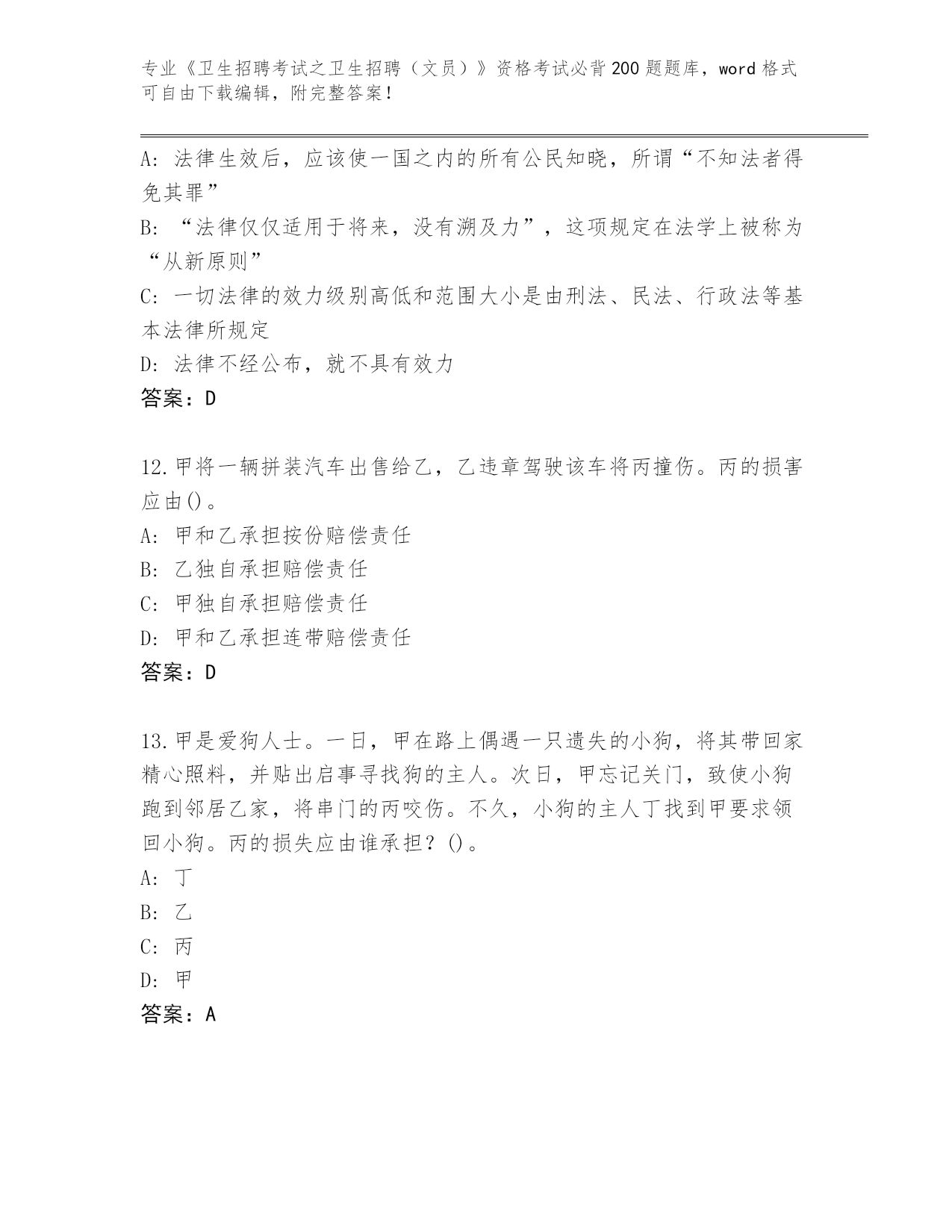 专业《卫生招聘考试之卫生招聘（文员）》资格考试必背200题题库，word格式可自由下载编辑，附完整答案！

A：法律生效后，应该使一国之内的所有公民知晓，所谓“不知法者得免其罪”

B：“法律仅仅适用于将来，没有溯及力”，这项规定在法学上被称为“从新原则”

C：一切法律的效力级别高低和范围大小是由刑法、民法、行政法等基本法律所规定

D：法律不经公布，就不具有效力

答案：D

12.甲将一辆拼装汽车出售给乙，乙违章驾驶该车将丙撞伤。丙的损害应由()。

A：甲和乙承担按份赔偿责任

B：乙独自承担赔偿责任

C：甲独自承担赔偿责任

D：甲和乙承担连带赔偿责任

答案：D

13.甲是爱狗人士。一日，甲在路上偶遇一只遗失的小狗，将其带回家精心照料，并贴出启事寻找狗的主人。次日，甲忘记关门，致使小狗跑到邻居乙家，将串门的丙咬伤。不久，小狗的主人丁找到甲要求领回小狗。丙的损失应由谁承担？()。

A：丁

B：乙

C：丙

D：甲

答案：A